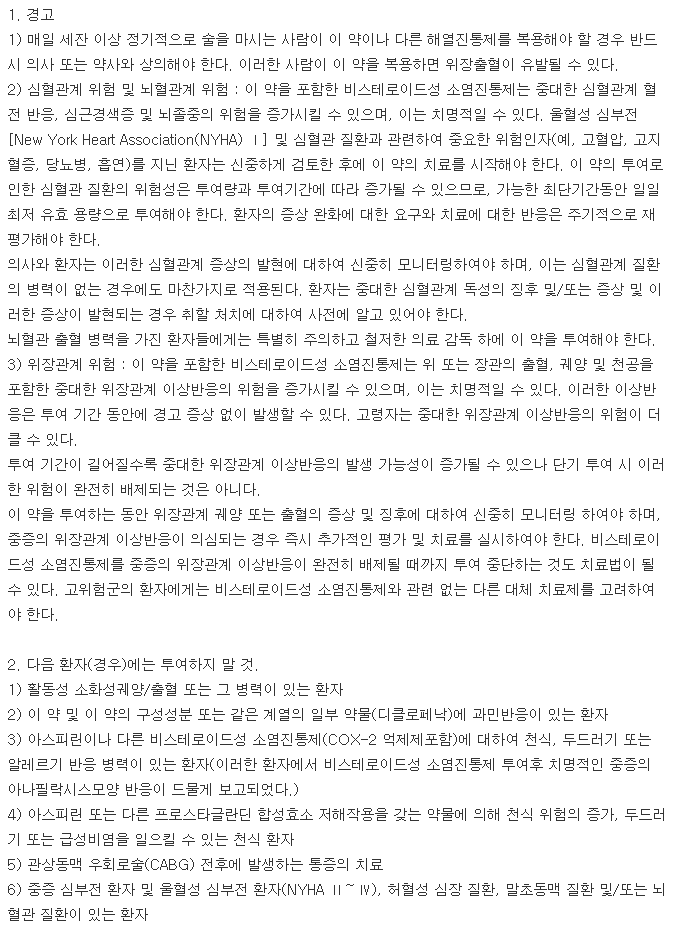 1. 경고
1) 매일 세잔 이상 정기적으로 술을 마시는 사람이 이 약이나 다른 해열진통제를 복용해야 할 경우 반드시 의사 또는 약사와 상의해야 한다. 이러한 사람이 이 약을 복용하면 위장출혈이 유발될 수 있다.
2) 심혈관계 위험 및 뇌혈관계 위험 : 이 약을 포함한 비스테로이드성 소염진통제는 중대한 심혈관계 혈전 반응, 심근경색증 및 뇌졸중의 위험을 증가시킬 수 있으며, 이는 치명적일 수 있다. 울혈성 심부전 [New York Heart Association(NYHA) Ⅰ] 및 심혈관 질환과 관련하여 중요한 위험인자(예, 고혈압, 고지혈증, 당뇨병, 흡연)를 지닌 환자는 신중하게 검토한 후에 이 약의 치료를 시작해야 한다. 이 약의 투여로 인한 심혈관 질환의 위험성은 투여량과 투여기간에 따라 증가될 수 있으므로, 가능한 최단기간동안 일일 최저 유효 용량으로 투여해야 한다. 환자의 증상 완화에 대한 요구와 치료에 대한 반응은 주기적으로 재평가해야 한다.
의사와 환자는 이러한 심혈관계 증상의 발현에 대하여 신중히 모니터링하여야 하며, 이는 심혈관계 질환의 병력이 없는 경우에도 마찬가지로 적용된다. 환자는 중대한 심혈관계 독성의 징후 및/또는 증상 및 이러한 증상이 발현되는 경우 취할 처치에 대하여 사전에 알고 있어야 한다.
뇌혈관 출혈 병력을 가진 환자들에게는 특별히 주의하고 철저한 의료 감독 하에 이 약을 투여해야 한다.
3) 위장관계 위험 : 이 약을 포함한 비스테로이드성 소염진통제는 위 또는 장관의 출혈, 궤양 및 천공을 포함한 중대한 위장관계 이상반응의 위험을 증가시킬 수 있으며, 이는 치명적일 수 있다. 이러한 이상반응은 투여 기간 동안에 경고 증상 없이 발생할 수 있다. 고령자는 중대한 위장관계 이상반응의 위험이 더 클 수 있다.
투여 기간이 길어질수록 중대한 위장관계 이상반응의 발생 가능성이 증가될 수 있으나 단기 투여 시 이러한 위험이 완전히 배제되는 것은 아니다.
이 약을 투여하는 동안 위장관계 궤양 또는 출혈의 증상 및 징후에 대하여 신중히 모니터링 하여야 하며, 중증의 위장관계 이상반응이 의심되는 경우 즉시 추가적인 평가 및 치료를 실시하여야 한다. 비스테로이드성 소염진통제를 중증의 위장관계 이상반응이 완전히 배제될 때까지 투여 중단하는 것도 치료법이 될 수 있다. 고위험군의 환자에게는 비스테로이드성 소염진통제와 관련 없는 다른 대체 치료제를 고려하여야 한다.

2. 다음 환자(경우)에는 투여하지 말 것.
1) 활동성 소화성궤양/출혈 또는 그 병력이 있는 환자
2) 이 약 및 이 약의 구성성분 또는 같은 계열의 일부 약물(디클로페낙)에 과민반응이 있는 환자
3) 아스피린이나 다른 비스테로이드성 소염진통제(COX-2 억제제포함)에 대하여 천식, 두드러기 또는 알레르기 반응 병력이 있는 환자(이러한 환자에서 비스테로이드성 소염진통제 투여후 치명적인 중증의 아나필락시스모양 반응이 드물게 보고되었다.)
4) 아스피린 또는 다른 프로스타글란딘 합성효소 저해작용을 갖는 약물에 의해 천식 위험의 증가, 두드러기 또는 급성비염을 일으킬 수 있는 천식 환자
5) 관상동맥 우회로술(CABG) 전후에 발생하는 통증의 치료
6) 중증 심부전 환자 및 울혈성 심부전 환자(NYHA Ⅱ~Ⅳ), 허혈성 심장 질환, 말초동맥 질환 및/또는 뇌혈관 질환이 있는 환자